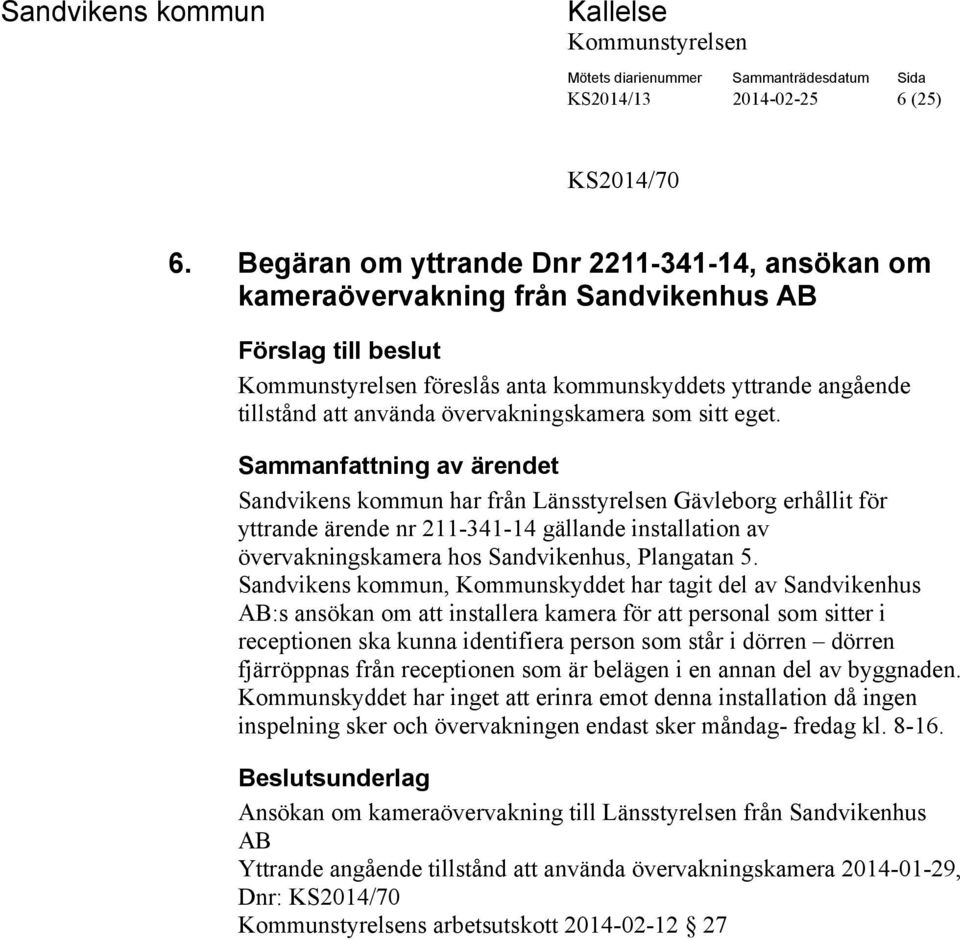 Sandvikens kommun

Kallelse
Kommunstyrelsen

| Mötets diarienummer | Sammanträdesdatum | Sida |
|---|---|---|
| KS2014/13 | 2014-02-25 | 6 (25) |

KS2014/70

6. Begäran om yttrande Dnr 2211-341-14, ansökan om kameraövervakning från Sandvikenhus AB

Förslag till beslut
Kommunstyrelsen föreslås anta kommunskyddets yttrande angående tillstånd att använda övervakningskamera som sitt eget.

Sammanfattning av ärendet
Sandvikens kommun har från Länsstyrelsen Gävleborg erhållit för yttrande ärende nr 211-341-14 gällande installation av övervakningskamera hos Sandvikenhus, Plangatan 5.
Sandvikens kommun, Kommunskyddet har tagit del av Sandvikenhus AB:s ansökan om att installera kamera för att personal som sitter i receptionen ska kunna identifiera person som står i dörren – dörren fjärröppnas från receptionen som är belägen i en annan del av byggnaden. Kommunskyddet har inget att erinra emot denna installation då ingen inspelning sker och övervakningen endast sker måndag- fredag kl. 8-16.

Beslutsunderlag
Ansökan om kameraövervakning till Länsstyrelsen från Sandvikenhus AB
Yttrande angående tillstånd att använda övervakningskamera 2014-01-29, Dnr: KS2014/70
Kommunstyrelsens arbetsutskott 2014-02-12 § 27